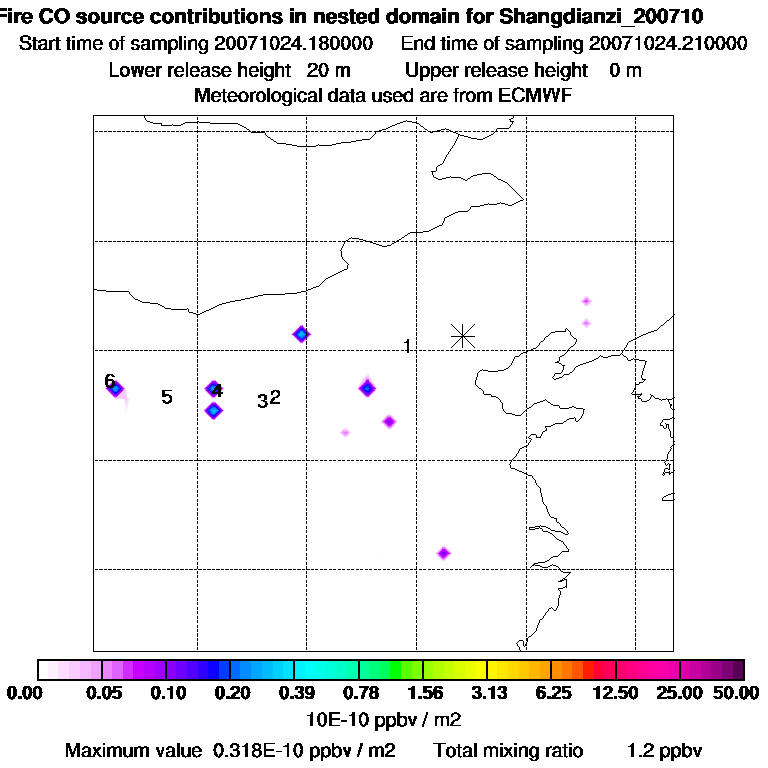 Fire CO source contributions in nested domain for Shangdianzi_200710
Start time of sampling 20071024.180000     End time of sampling 20071024.210000
Lower release height  20 m     Upper release height  0 m
Meteorological data used are from ECMWF

1
6
5
4
3 2

0.00  0.05  0.10  0.20  0.39  0.78  1.56  3.13  6.25  12.50  25.00  50.00
10E-10 ppbv / m2
Maximum value  0.318E-10 ppbv / m2     Total mixing ratio     1.2 ppbv